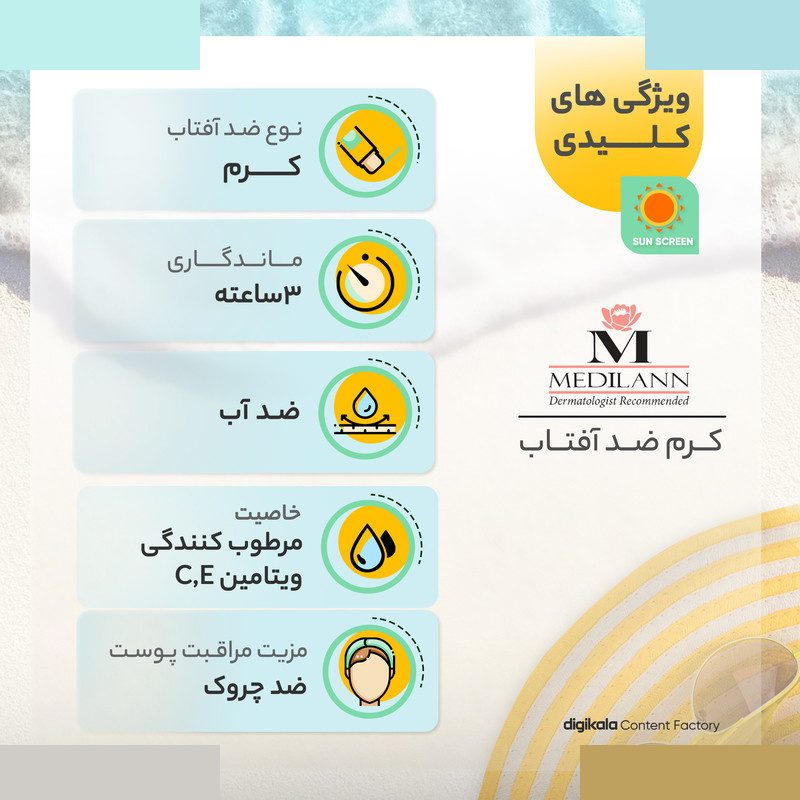 ویژگی های کلیدی

SUN SCREEN

M
MEDILANN
Dermatologist Recommended

کرم ضد آفتاب

نوع ضد آفتاب
کرم

ماندگاری
۳ساعته

ضد آب

خاصیت
مرطوب کنندگی
ویتامین C,E

مزیت مراقبت پوست
ضد چروک

digikala Content Factory